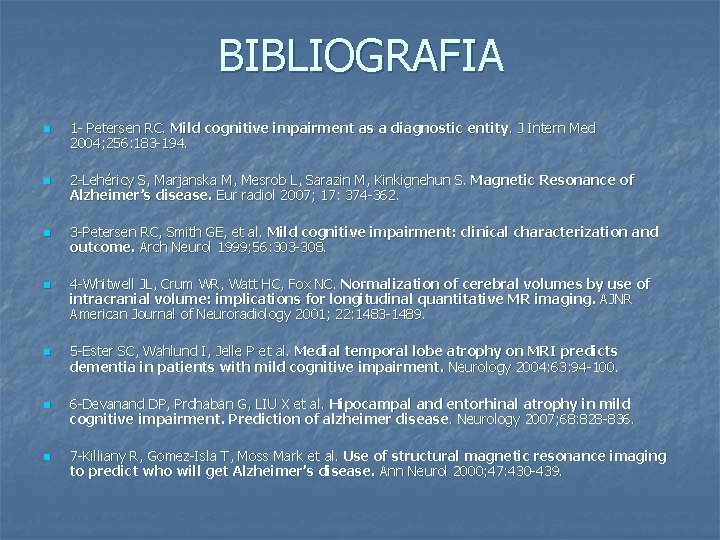 BIBLIOGRAFIA

1- Petersen RC. Mild cognitive impairment as a diagnostic entity. J Intern Med 2004;256:183-194.

2-Lehéricy S, Marjanska M, Mesrob L, Sarazin M, Kinkignehun S. Magnetic Resonance of Alzheimer's disease. Eur radiol 2007; 17: 374-362.

3-Petersen RC, Smith GE, et al. Mild cognitive impairment: clinical characterization and outcome. Arch Neurol 1999;56:303-308.

4-Whitwell JL, Crum WR, Watt HC, Fox NC. Normalization of cerebral volumes by use of intracranial volume: implications for longitudinal quantitative MR imaging. AJNR American Journal of Neuroradiology 2001; 22:1483-1489.

5-Ester SC, Wahlund I, Jelle P et al. Medial temporal lobe atrophy on MRI predicts dementia in patients with mild cognitive impairment. Neurology 2004:63:94-100.

6-Devanand DP, Prdhaban G, LIU X et al. Hipocampal and entorhinal atrophy in mild cognitive impairment. Prediction of alzheimer disease. Neurology 2007;68:828-836.

7-Killiany R, Gomez-Isla T, Moss Mark et al. Use of structural magnetic resonance imaging to predict who will get Alzheimer's disease. Ann Neurol 2000;47:430-439.